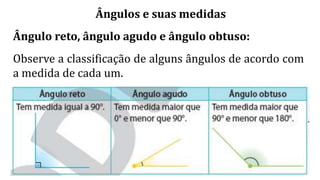 Ângulos e suas medidas

Ângulo reto, ângulo agudo e ângulo obtuso:

Observe a classificação de alguns ângulos de acordo com a medida de cada um.

| Ângulo reto | Ângulo agudo | Ângulo obtuso |
|---|---|---|
| Tem medida igual a 90°. | Tem medida maior que 0° e menor que 90°. | Tem medida maior que 90° e menor que 180°. |